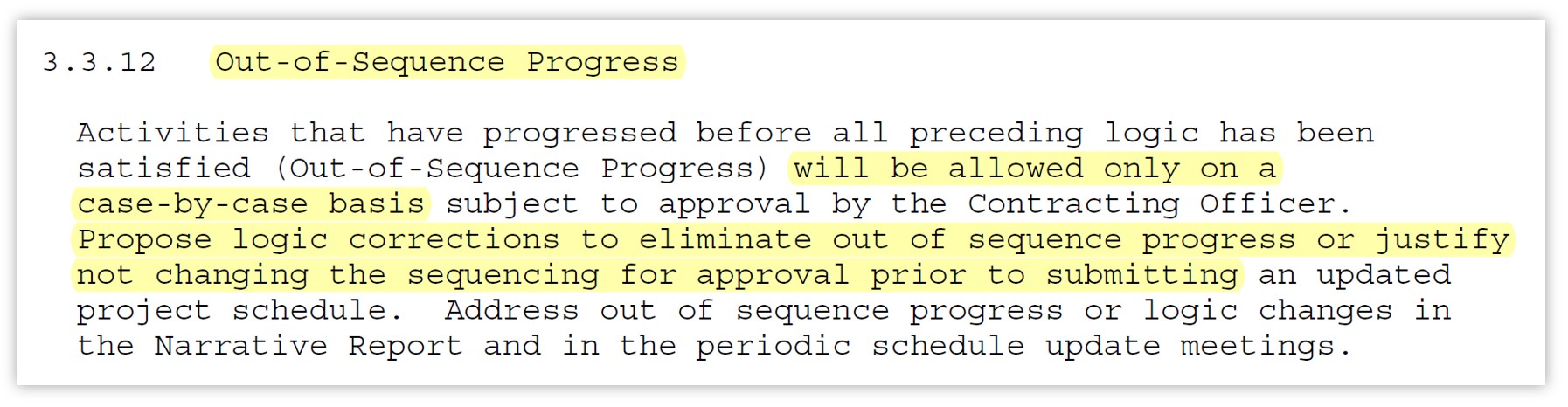 3.3.12 Out-of-Sequence Progress

Activities that have progressed before all preceding logic has been satisfied (Out-of-Sequence Progress) will be allowed only on a case-by-case basis subject to approval by the Contracting Officer. Propose logic corrections to eliminate out of sequence progress or justify not changing the sequencing for approval prior to submitting an updated project schedule. Address out of sequence progress or logic changes in the Narrative Report and in the periodic schedule update meetings.